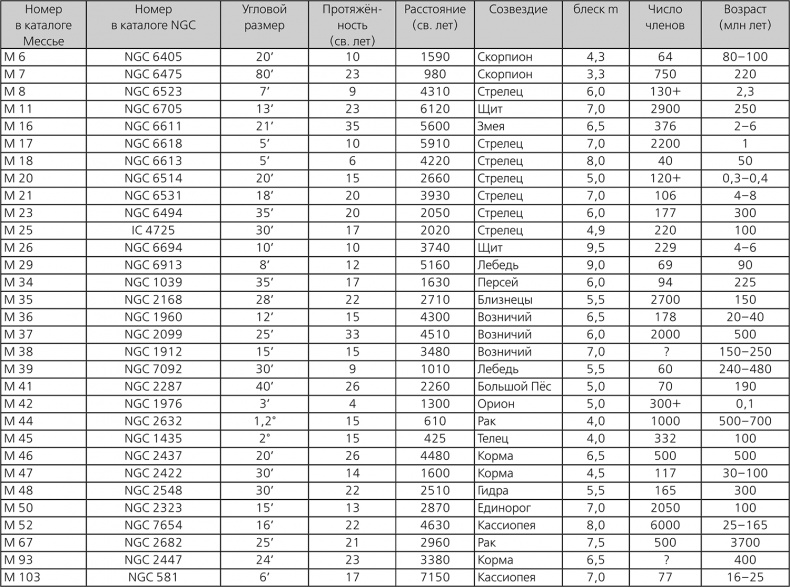 | Номер в каталоге Мессье | Номер в каталоге NGC | Угловой размер | Протяжённость (св. лет) | Расстояние (св. лет) | Созвездие | блеск m | Число членов | Возраст (млн лет) |
|---|---|---|---|---|---|---|---|---|
| M 6 | NGC 6405 | 20′ | 10 | 1590 | Скорпион | 4,3 | 64 | 80–100 |
| M 7 | NGC 6475 | 80′ | 23 | 980 | Скорпион | 3,3 | 750 | 220 |
| M 8 | NGC 6523 | 7′ | 9 | 4310 | Стрелец | 6,0 | 130+ | 2,3 |
| M 11 | NGC 6705 | 13′ | 23 | 6120 | Щит | 7,0 | 2900 | 250 |
| M 16 | NGC 6611 | 21′ | 35 | 5600 | Змея | 6,5 | 376 | 2–6 |
| M 17 | NGC 6618 | 5′ | 10 | 5910 | Стрелец | 7,0 | 2200 | 1 |
| M 18 | NGC 6613 | 5′ | 6 | 4220 | Стрелец | 8,0 | 40 | 50 |
| M 20 | NGC 6514 | 20′ | 15 | 2660 | Стрелец | 5,0 | 120+ | 0,3–0,4 |
| M 21 | NGC 6531 | 18′ | 20 | 3930 | Стрелец | 7,0 | 106 | 4–8 |
| M 23 | NGC 6494 | 35′ | 20 | 2050 | Стрелец | 6,0 | 177 | 300 |
| M 25 | IC 4725 | 30′ | 17 | 2020 | Стрелец | 4,9 | 220 | 100 |
| M 26 | NGC 6694 | 10′ | 10 | 3740 | Щит | 9,5 | 229 | 4–6 |
| M 29 | NGC 6913 | 8′ | 12 | 5160 | Лебедь | 9,0 | 69 | 90 |
| M 34 | NGC 1039 | 35′ | 17 | 1630 | Персей | 6,0 | 94 | 225 |
| M 35 | NGC 2168 | 28′ | 22 | 2710 | Близнецы | 5,5 | 2700 | 150 |
| M 36 | NGC 1960 | 12′ | 15 | 4300 | Возничий | 6,5 | 178 | 20–40 |
| M 37 | NGC 2099 | 25′ | 33 | 4510 | Возничий | 6,0 | 2000 | 500 |
| M 38 | NGC 1912 | 15′ | 15 | 3480 | Возничий | 7,0 | ? | 150–250 |
| M 39 | NGC 7092 | 30′ | 9 | 1010 | Лебедь | 5,5 | 60 | 240–480 |
| M 41 | NGC 2287 | 40′ | 26 | 2260 | Большой Пёс | 5,0 | 70 | 190 |
| M 42 | NGC 1976 | 3′ | 4 | 1300 | Орион | 5,0 | 300+ | 0,1 |
| M 44 | NGC 2632 | 1,2° | 15 | 610 | Рак | 4,0 | 1000 | 500–700 |
| M 45 | NGC 1435 | 2° | 15 | 425 | Телец | 4,0 | 332 | 100 |
| M 46 | NGC 2437 | 20′ | 26 | 4480 | Корма | 6,5 | 500 | 500 |
| M 47 | NGC 2422 | 30′ | 14 | 1600 | Корма | 4,5 | 117 | 30–100 |
| M 48 | NGC 2548 | 30′ | 22 | 2510 | Гидра | 5,5 | 165 | 300 |
| M 50 | NGC 2323 | 15′ | 13 | 2870 | Единорог | 7,0 | 2050 | 100 |
| M 52 | NGC 7654 | 16′ | 22 | 4630 | Кассиопея | 8,0 | 6000 | 25–165 |
| M 67 | NGC 2682 | 25′ | 21 | 2960 | Рак | 7,5 | 500 | 3700 |
| M 93 | NGC 2447 | 24′ | 23 | 3380 | Корма | 6,5 | ? | 400 |
| M 103 | NGC 581 | 6′ | 17 | 7150 | Кассиопея | 7,0 | 77 | 16–25 |